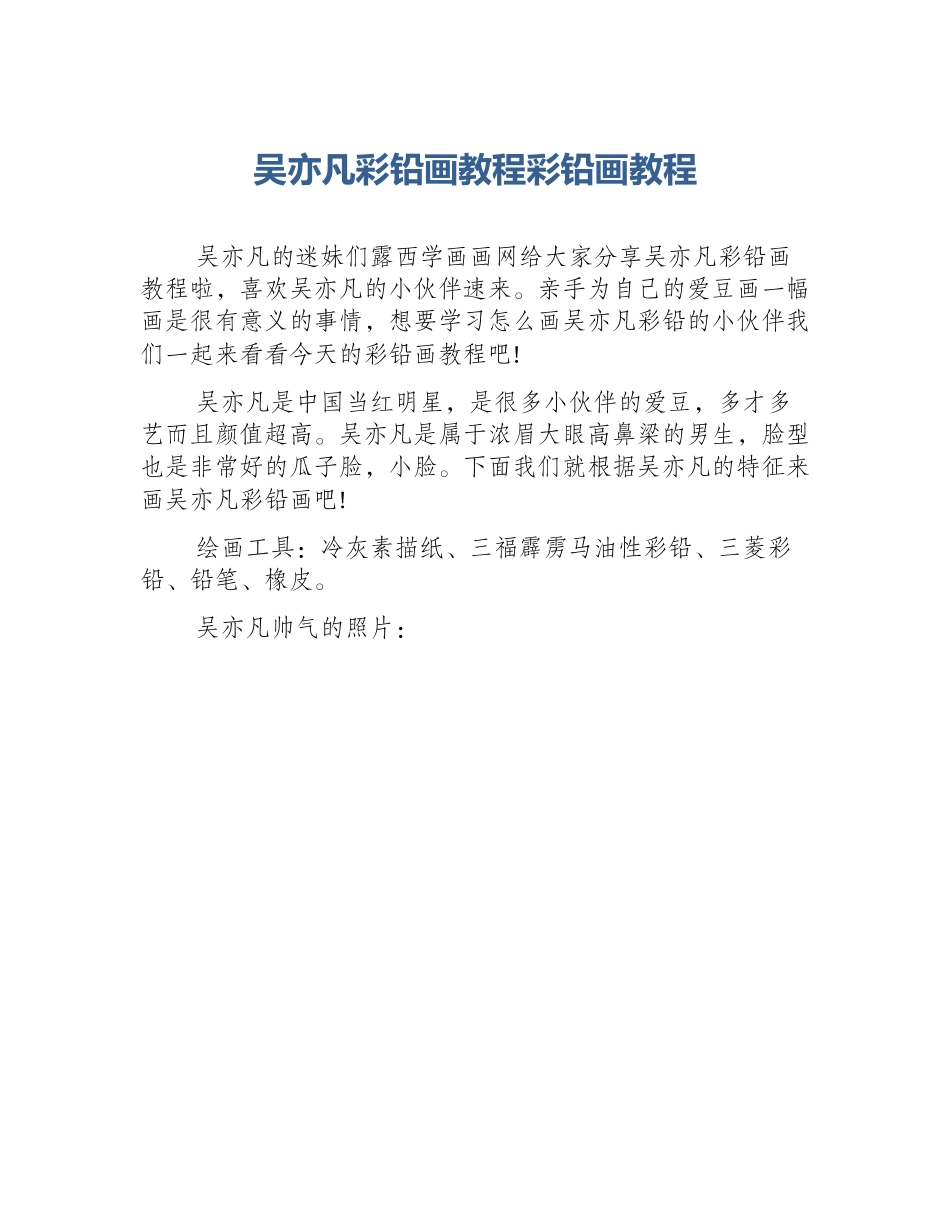 吴亦凡彩铅画教程彩铅画教程

吴亦凡的迷妹们露西学画画网给大家分享吴亦凡彩铅画教程啦，喜欢吴亦凡的小伙伴速来。亲手为自己的爱豆画一幅画是很有意义的事情，想要学习怎么画吴亦凡彩铅的小伙伴我们一起来看看今天的彩铅画教程吧！

吴亦凡是中国当红明星，是很多小伙伴的爱豆，多才多艺而且颜值超高。吴亦凡是属于浓眉大眼高鼻梁的男生，脸型也是非常好的瓜子脸，小脸。下面我们就根据吴亦凡的特征来画吴亦凡彩铅画吧！

绘画工具：冷灰素描纸、三福霹雳马油性彩铅、三菱彩铅、铅笔、橡皮。

吴亦凡帅气的照片：